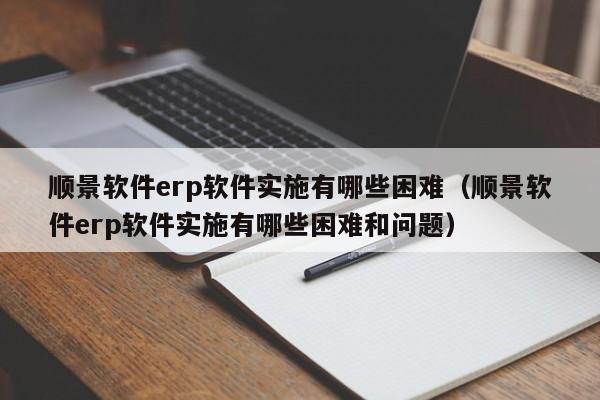 顺景软件erp软件实施有哪些困难（顺景软件erp软件实施有哪些困难和问题）